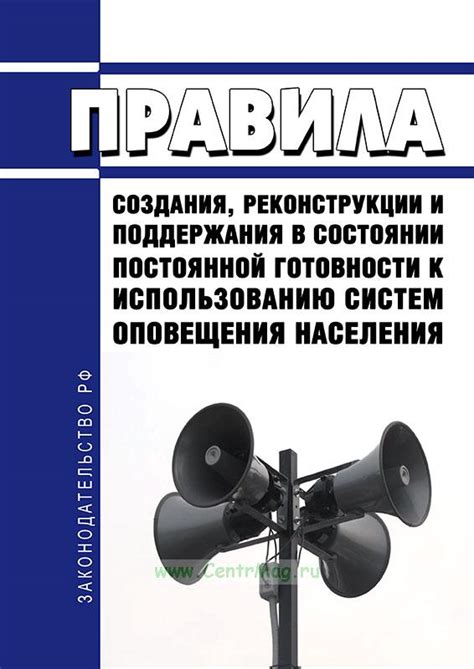 ПРАВИЛА

СОЗДАНИЯ, РЕКОНСТРУКЦИИ И ПОДДЕРЖАНИЯ В СОСТОЯНИИ ПОСТОЯННОЙ ГОТОВНОСТИ К ИСПОЛЬЗОВАНИЮ СИСТЕМ ОПОВЕЩЕНИЯ НАСЕЛЕНИЯ

ЗАКОНОДАТЕЛЬСТВО РФ

www.CentrMag.ru